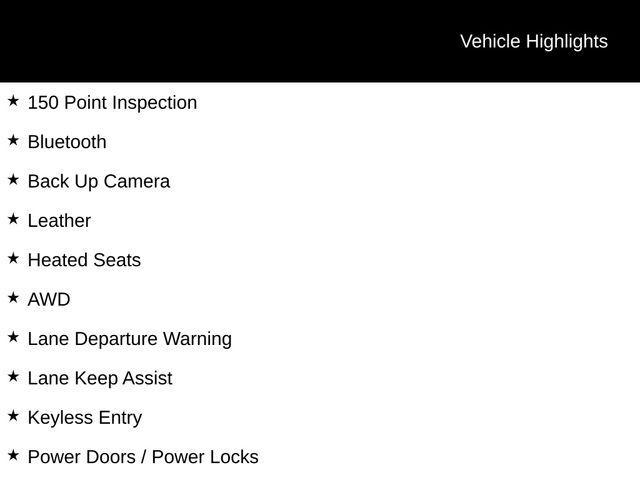 Vehicle Highlights

★ 150 Point Inspection

★ Bluetooth

★ Back Up Camera

★ Leather

★ Heated Seats

★ AWD

★ Lane Departure Warning

★ Lane Keep Assist

★ Keyless Entry

★ Power Doors / Power Locks